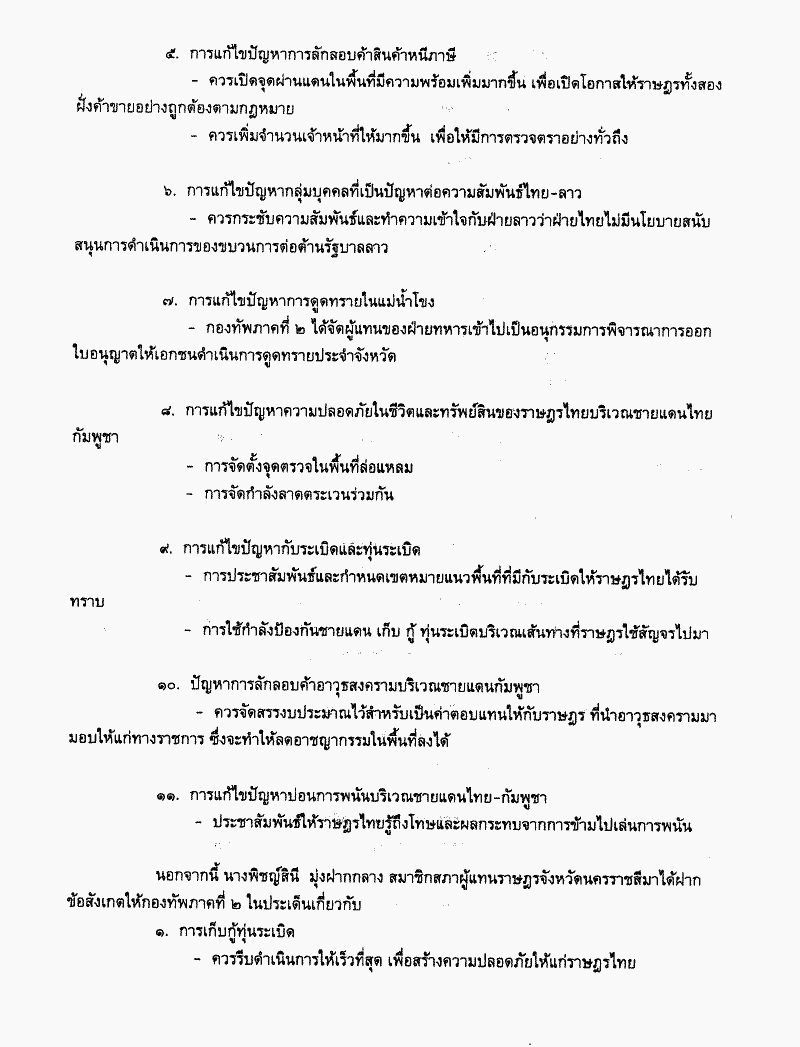 ๕. การแก้ไขปัญหาการลักลอบค้าสินค้าหนีภาษี

- ควรเปิดจุดผ่านแดนในพื้นที่มีความพร้อมเพิ่มมากขึ้น เพื่อเปิดโอกาสให้ราษฎรทั้งสองฝั่งค้าขายอย่างถูกต้องตามกฎหมาย

- ควรเพิ่มจำนวนเจ้าหน้าที่ให้มากขึ้น เพื่อให้มีการตรวจตราอย่างทั่วถึง

๖. การแก้ไขปัญหากลุ่มบุคคลที่เป็นปัญหาต่อความสัมพันธ์ไทย-ลาว

- ควรกระชับความสัมพันธ์และทำความเข้าใจกับฝ่ายลาวว่าฝ่ายไทยไม่มีนโยบายสนับสนุนการดำเนินการของขบวนการต่อต้านรัฐบาลลาว

๗. การแก้ไขปัญหาการดูดทรายในแม่น้ำโขง

- กองทัพภาคที่ ๒ ได้จัดผู้แทนของฝ่ายทหารเข้าไปเป็นอนุกรรมการพิจารณาการออกใบอนุญาตให้เอกชนดำเนินการดูดทรายประจำจังหวัด

๘. การแก้ไขปัญหาความปลอดภัยในชีวิตและทรัพย์สินของราษฎรไทยบริเวณชายแดนไทยกัมพูชา

- การจัดตั้งจุดตรวจในพื้นที่ล่อแหลม

- การจัดกำลังลาดตระเวนร่วมกัน

๙. การแก้ไขปัญหากับระเบิดและทุ่นระเบิด

- การประชาสัมพันธ์และกำหนดเขตหมายแนวพื้นที่ที่มีกับระเบิดให้ราษฎรไทยได้รับทราบ

- การใช้กำลังป้องกันชายแดน เก็บ กู้ ทุ่นระเบิดบริเวณเส้นทางที่ราษฎรใช้สัญจรไปมา

๑๐. ปัญหาการลักลอบค้าอาวุธสงครามบริเวณชายแดนกัมพูชา

- ควรจัดสรรงบประมาณไว้สำหรับเป็นค่าตอบแทนให้กับราษฎร ที่นำอาวุธสงครามมามอบให้แก่ทางราชการ ซึ่งจะทำให้ลดอาชญากรรมในพื้นที่ลงได้

๑๑. การแก้ไขปัญหาบ่อนการพนันบริเวณชายแดนไทย-กัมพูชา

- ประชาสัมพันธ์ให้ราษฎรไทยรู้ถึงโทษและผลกระทบจากการข้ามไปเล่นการพนัน

นอกจากนี้ นางพิชญ์สินี มุ่งฝากกลาง สมาชิกสภาผู้แทนราษฎรจังหวัดนครราชสีมาได้ฝากข้อสังเกตให้กองทัพภาคที่ ๒ ในประเด็นเกี่ยวกับ

๑. การเก็บกู้ทุ่นระเบิด

- ควรรีบดำเนินการให้เร็วที่สุด เพื่อสร้างความปลอดภัยให้แก่ราษฎรไทย